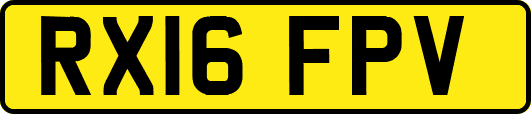 RX16 FPV